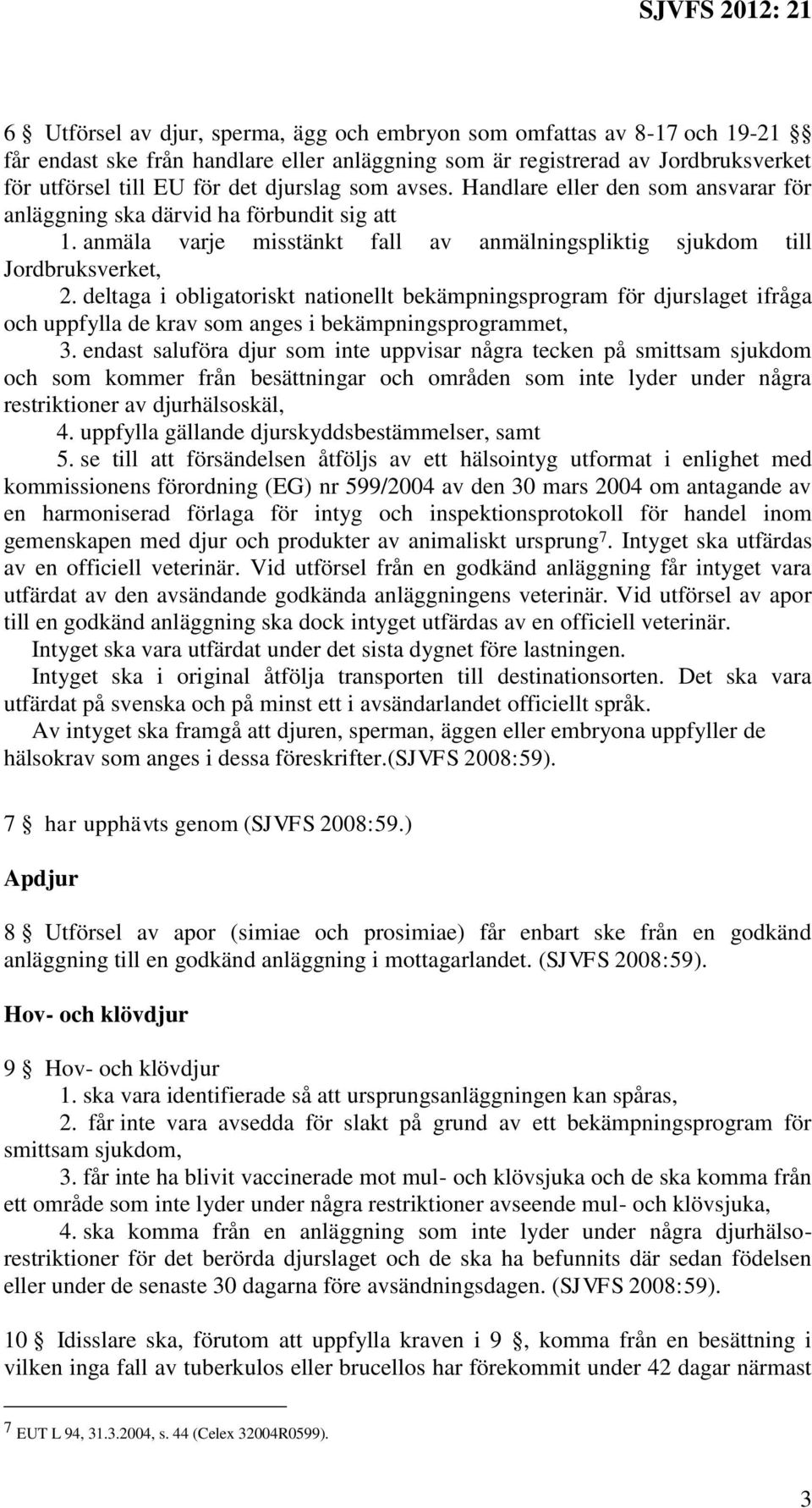 SJVFS 2012: 21

6 § Utförsel av djur, sperma, ägg och embryon som omfattas av 8-17 och 19-21 §§ får endast ske från handlare eller anläggning som är registrerad av Jordbruksverket för utförsel till EU för det djurslag som avses. Handlare eller den som ansvarar för anläggning ska därvid ha förbundit sig att

1. anmäla varje misstänkt fall av anmälningspliktig sjukdom till Jordbruksverket,

2. deltaga i obligatoriskt nationellt bekämpningsprogram för djurslaget ifråga och uppfylla de krav som anges i bekämpningsprogrammet,

3. endast saluföra djur som inte uppvisar några tecken på smittsam sjukdom och som kommer från besättningar och områden som inte lyder under några restriktioner av djurhälsoskäl,

4. uppfylla gällande djurskyddsbestämmelser, samt

5. se till att försändelsen åtföljs av ett hälsointyg utformat i enlighet med kommissionens förordning (EG) nr 599/2004 av den 30 mars 2004 om antagande av en harmoniserad förlaga för intyg och inspektionsprotokoll för handel inom gemenskapen med djur och produkter av animaliskt ursprung$^7$. Intyget ska utfärdas av en officiell veterinär. Vid utförsel från en godkänd anläggning får intyget vara utfärdat av den avsändande godkända anläggningens veterinär. Vid utförsel av apor till en godkänd anläggning ska dock intyget utfärdas av en officiell veterinär.

Intyget ska vara utfärdat under det sista dygnet före lastningen.

Intyget ska i original åtfölja transporten till destinationsorten. Det ska vara utfärdat på svenska och på minst ett i avsändarlandet officiellt språk.

Av intyget ska framgå att djuren, sperman, äggen eller embryona uppfyller de hälsokrav som anges i dessa föreskrifter.(SJVFS 2008:59).

7 § har upphävts genom (SJVFS 2008:59.)

Apdjur

8 § Utförsel av apor (simiae och prosimiae) får enbart ske från en godkänd anläggning till en godkänd anläggning i mottagarlandet. (SJVFS 2008:59).

Hov- och klövdjur

9 § Hov- och klövdjur

1. ska vara identifierade så att ursprungsanläggningen kan spåras,

2. får inte vara avsedda för slakt på grund av ett bekämpningsprogram för smittsam sjukdom,

3. får inte ha blivit vaccinerade mot mul- och klövsjuka och de ska komma från ett område som inte lyder under några restriktioner avseende mul- och klövsjuka,

4. ska komma från en anläggning som inte lyder under några djurhälsorestriktioner för det berörda djurslaget och de ska ha befunnits där sedan födelsen eller under de senaste 30 dagarna före avsändningsdagen. (SJVFS 2008:59).

10 § Idisslare ska, förutom att uppfylla kraven i 9 §, komma från en besättning i vilken inga fall av tuberkulos eller brucellos har förekommit under 42 dagar närmast

$^7$ EUT L 94, 31.3.2004, s. 44 (Celex 32004R0599).

3